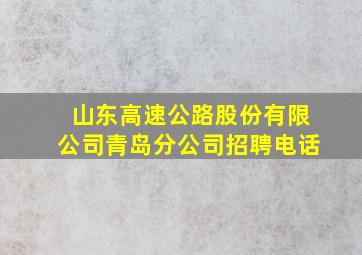 山东高速公路股份有限公司青岛分公司招聘电话